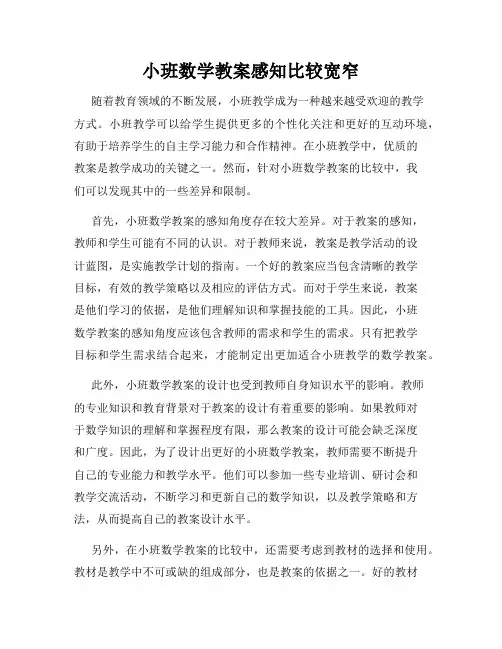 小班数学教案感知比较宽窄

随着教育领域的不断发展，小班教学成为一种越来越受欢迎的教学方式。小班教学可以给学生提供更多的个性化关注和更好的互动环境，有助于培养学生的自主学习能力和合作精神。在小班教学中，优质的教案是教学成功的关键之一。然而，针对小班数学教案的比较中，我们可以发现其中的一些差异和限制。

首先，小班数学教案的感知角度存在较大差异。对于教案的感知，教师和学生可能有不同的认识。对于教师来说，教案是教学活动的设计蓝图，是实施教学计划的指南。一个好的教案应当包含清晰的教学目标，有效的教学策略以及相应的评估方式。而对于学生来说，教案是他们学习的依据，是他们理解知识和掌握技能的工具。因此，小班数学教案的感知角度应该包含教师的需求和学生的需求。只有把教学目标和学生需求结合起来，才能制定出更加适合小班教学的数学教案。

此外，小班数学教案的设计也受到教师自身知识水平的影响。教师的专业知识和教育背景对于教案的设计有着重要的影响。如果教师对于数学知识的理解和掌握程度有限，那么教案的设计可能会缺乏深度和广度。因此，为了设计出更好的小班数学教案，教师需要不断提升自己的专业能力和教学水平。他们可以参加一些专业培训、研讨会和教学交流活动，不断学习和更新自己的数学知识，以及教学策略和方法，从而提高自己的教案设计水平。

另外，在小班数学教案的比较中，还需要考虑到教材的选择和使用。教材是教学中不可或缺的组成部分，也是教案的依据之一。好的教材